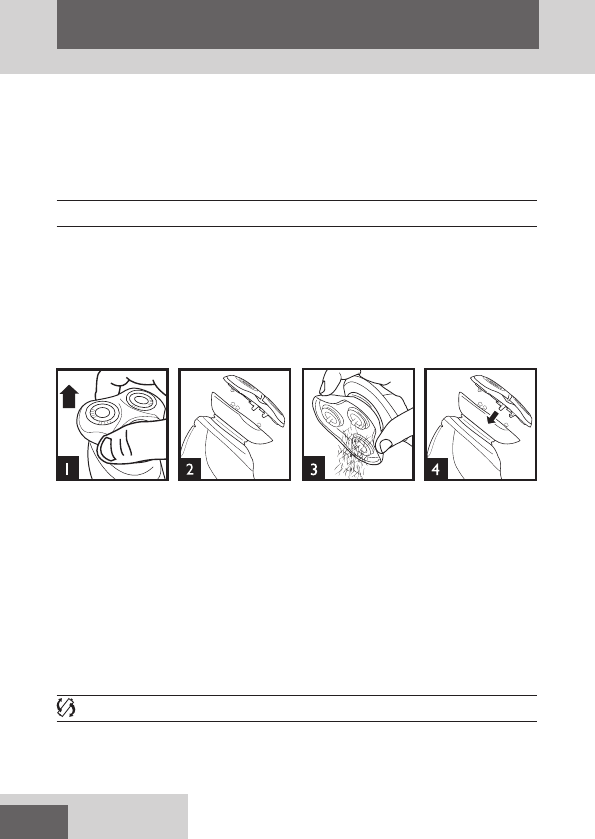 1

2

3

4